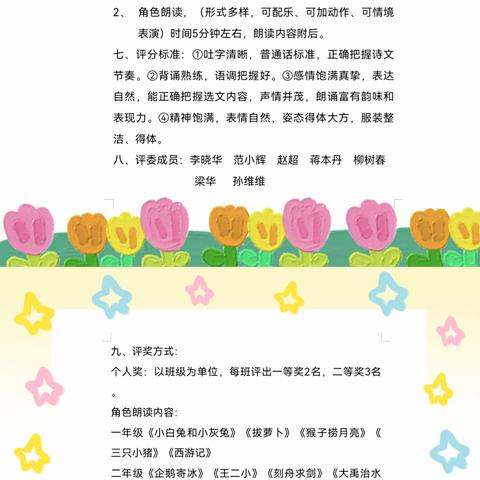 2、 角色朗读，（形式多样，可配乐、可加动作、可情境表演）时间5分钟左右，朗读内容附后。

七、评分标准：①吐字清晰，普通话标准，正确把握诗文节奏。②背诵熟练，语调把握好。③感情饱满真挚，表达自然，能正确把握选文内容，声情并茂，朗诵富有韵味和表现力。④精神饱满，表情自然，姿态得体大方，服装整洁、得体。

八、评委成员：李晓华 范小辉 赵超 蒋本丹 柳树春 梁华 孙维维

九、评奖方式：

个人奖：以班级为单位，每班评出一等奖2名，二等奖3名。

角色朗读内容：

一年级《小白兔和小灰兔》《拔萝卜》《猴子捞月亮》《三只小猪》《西游记》

二年级《企鹅寄冰》《王二小》《刻舟求剑》《大禹治水